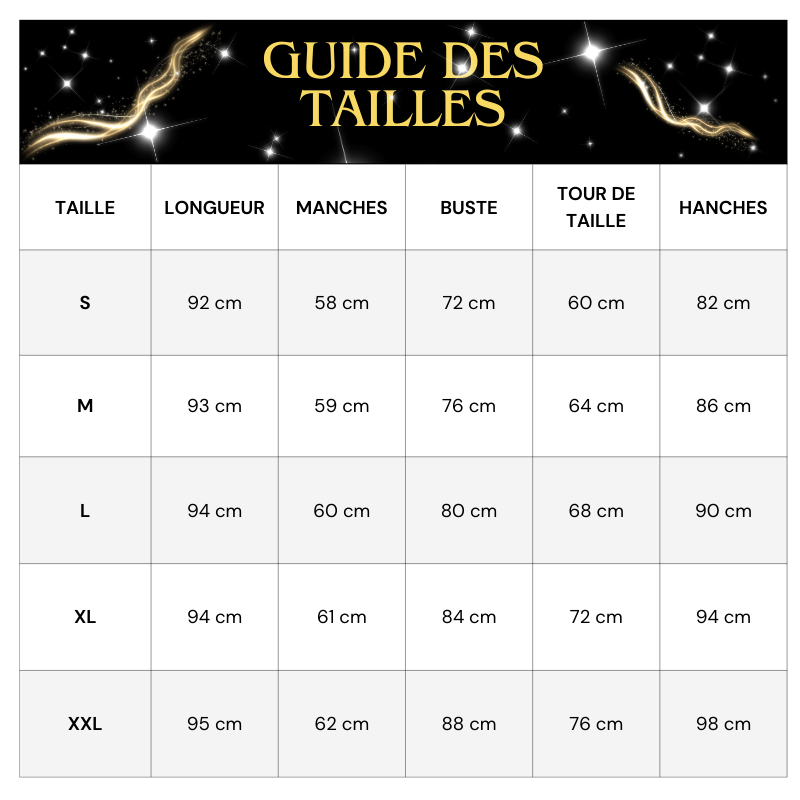 GUIDE DES TAILLES

| TAILLE | LONGUEUR | MANCHES | BUSTE | TOUR DE TAILLE | HANCHES |
|---|---|---|---|---|---|
| S | 92 cm | 58 cm | 72 cm | 60 cm | 82 cm |
| M | 93 cm | 59 cm | 76 cm | 64 cm | 86 cm |
| L | 94 cm | 60 cm | 80 cm | 68 cm | 90 cm |
| XL | 94 cm | 61 cm | 84 cm | 72 cm | 94 cm |
| XXL | 95 cm | 62 cm | 88 cm | 76 cm | 98 cm |